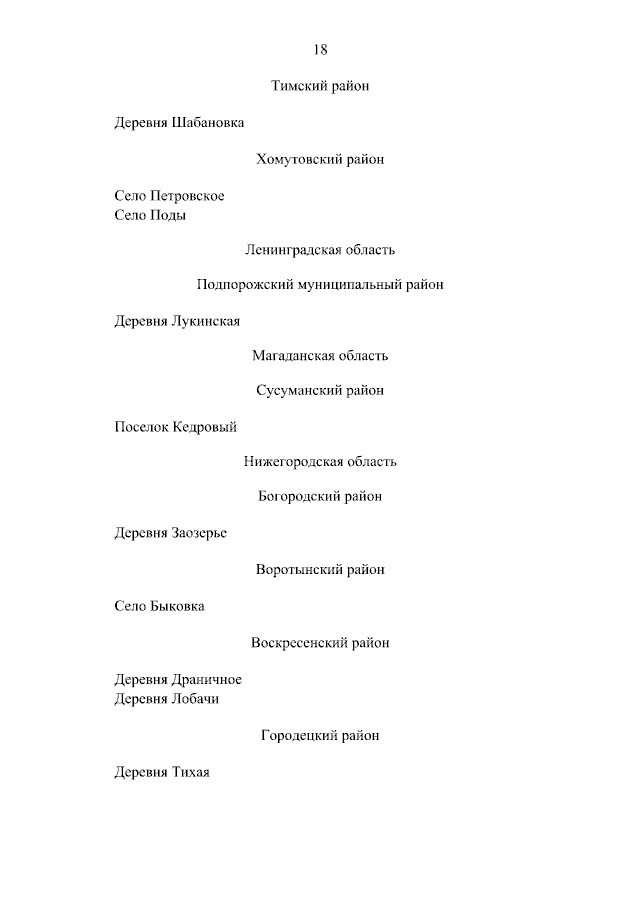 18

Тимский район

Деревня Шабановка

Хомутовский район

Село Петровское
Село Поды

Ленинградская область

Подпорожский муниципальный район

Деревня Лукинская

Магаданская область

Сусуманский район

Поселок Кедровый

Нижегородская область

Богородский район

Деревня Заозерье

Воротынский район

Село Быковка

Воскресенский район

Деревня Драничное
Деревня Лобачи

Городецкий район

Деревня Тихая